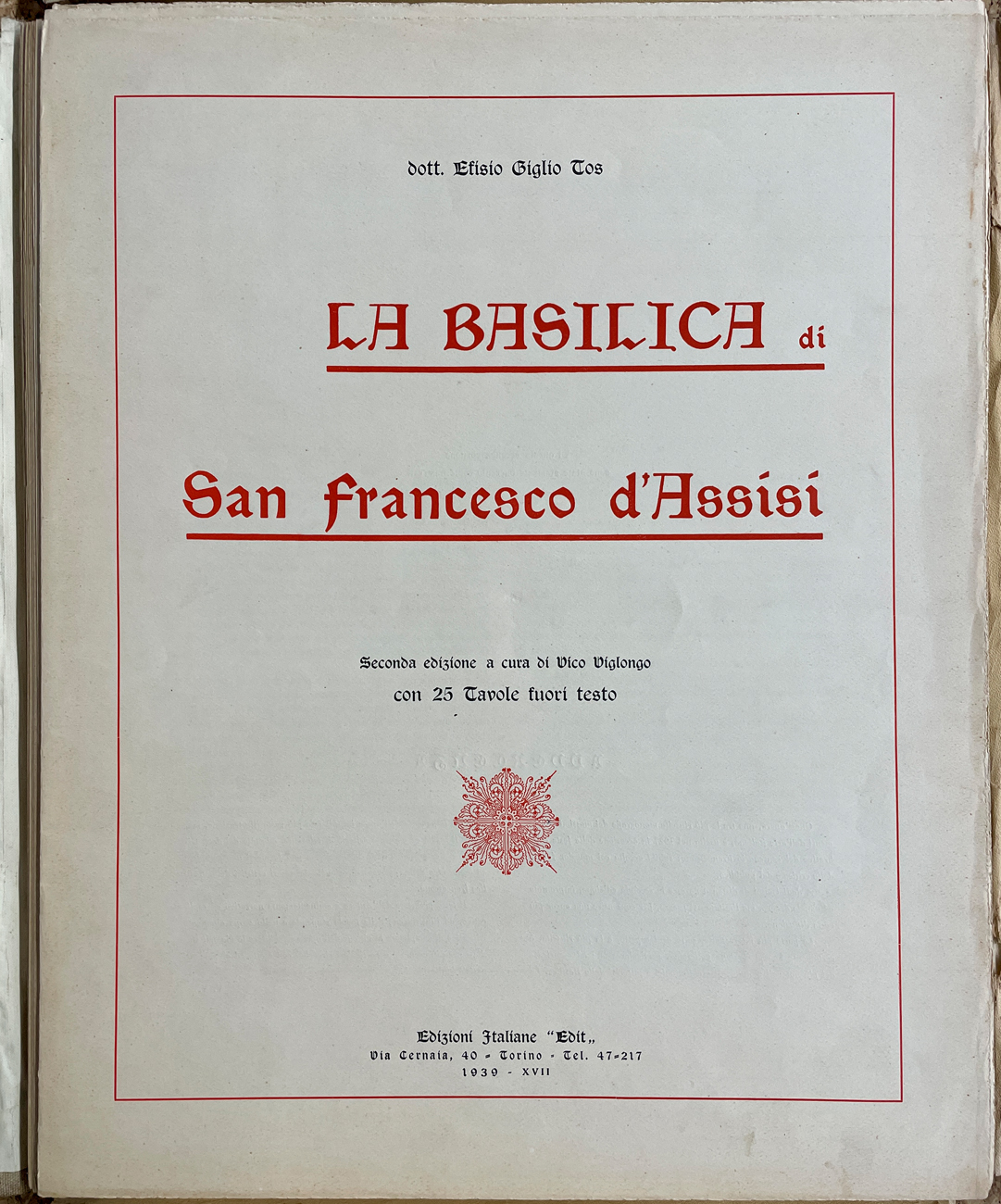 dott. Efisio Giglio Tos

LA BASILICA di

San Francesco d'Assisi

Seconda edizione a cura di Vico Viglongo
con 25 Tavole fuori testo

Edizioni Italiane "Edit„
Via Cernaia, 40 - Torino - Tel. 47-217
1939 - XVII